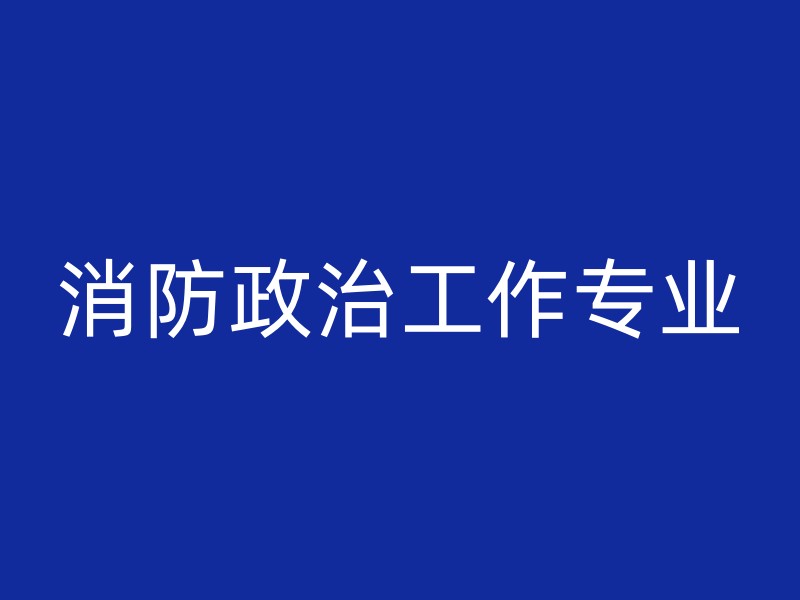 消防政治工作专业